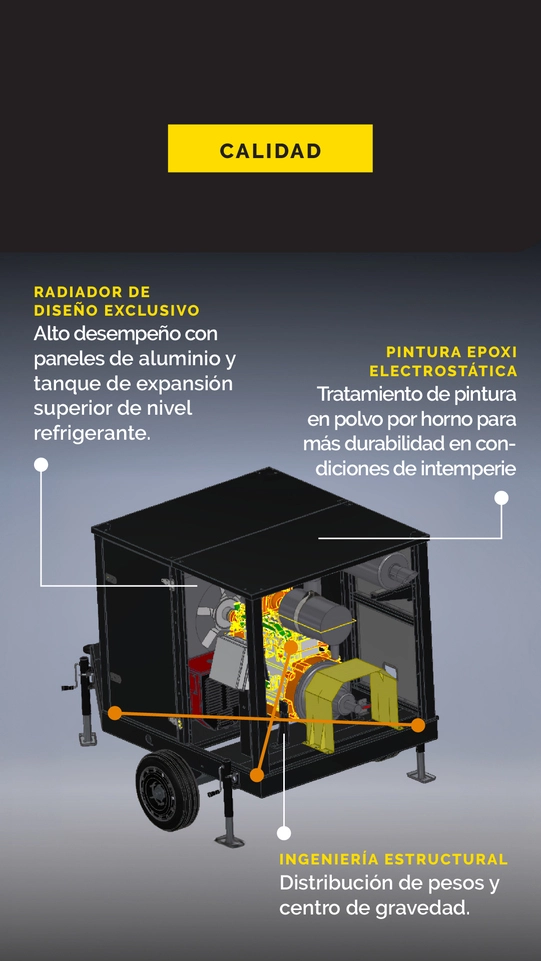 CALIDAD

RADIADOR DE DISEÑO EXCLUSIVO
Alto desempeño con paneles de aluminio y tanque de expansión superior de nivel refrigerante.

PINTURA EPOXI ELECTROSTÁTICA
Tratamiento de pintura en polvo por horno para más durabilidad en condiciones de intemperie

INGENIERÍA ESTRUCTURAL
Distribución de pesos y centro de gravedad.